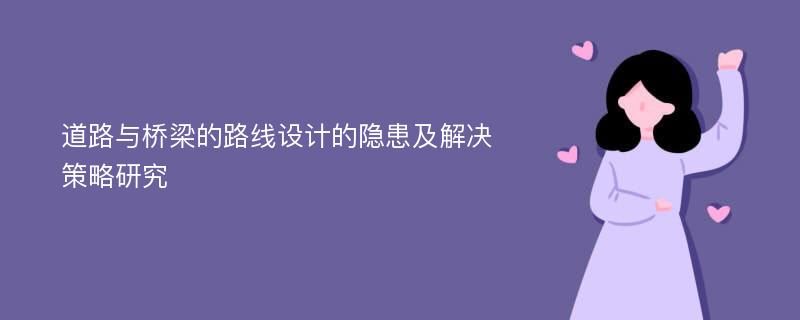 道路与桥梁的路线设计的隐患及解决策略研究